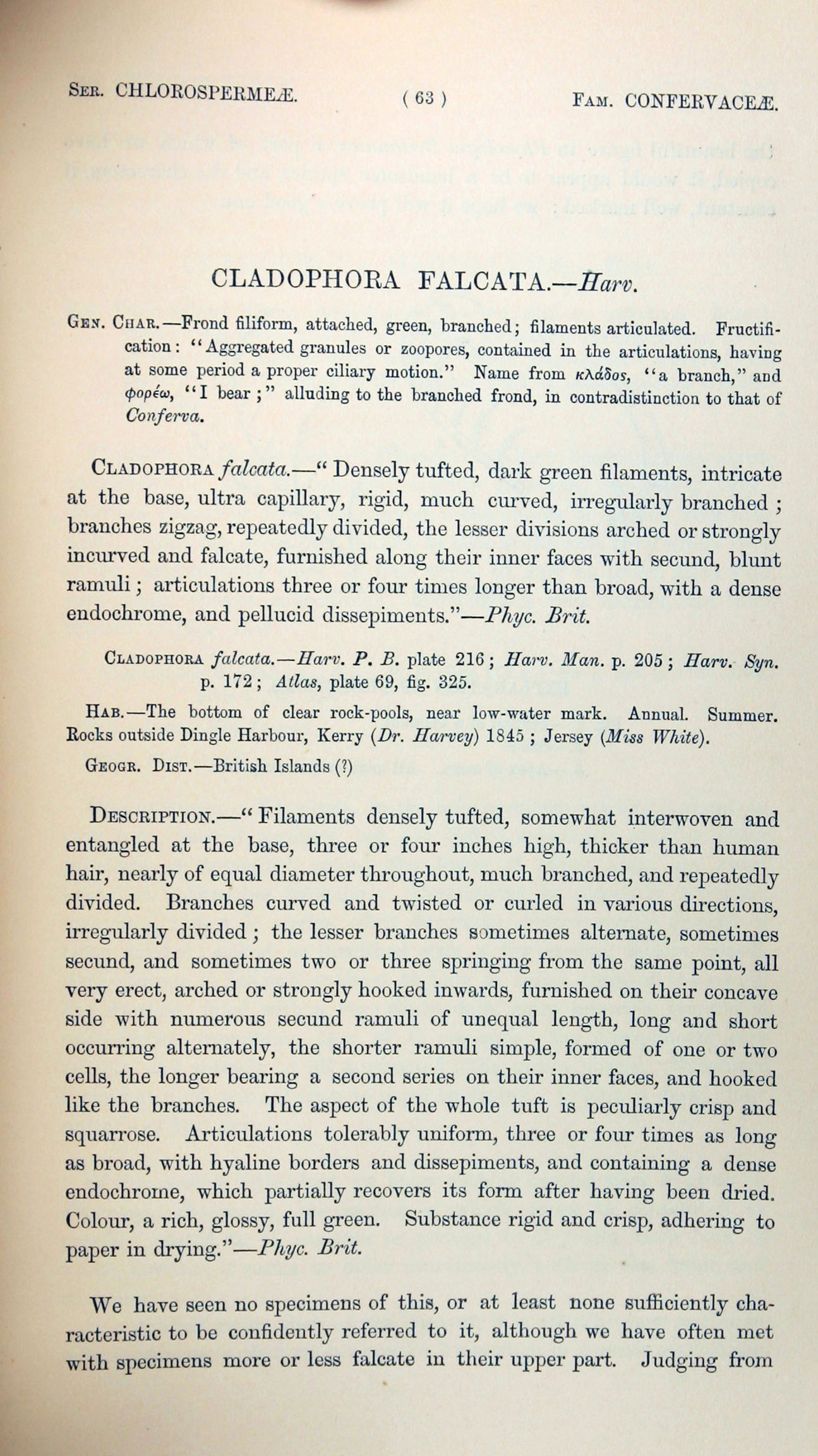 Ser. CHLOROSPERMEÆ. ( 63 ) Fam. CONFERVACEÆ.

CLADOPHORA FALCATA.—Harv.

Gen. Char.—Frond filiform, attached, green, branched; filaments articulated. Fructification: "Aggregated granules or zoopores, contained in the articulations, having at some period a proper ciliary motion." Name from κλάδος, "a branch," and φορέω, "I bear;" alluding to the branched frond, in contradistinction to that of Conferva.

Cladophora falcata.—"Densely tufted, dark green filaments, intricate at the base, ultra capillary, rigid, much curved, irregularly branched; branches zigzag, repeatedly divided, the lesser divisions arched or strongly incurved and falcate, furnished along their inner faces with secund, blunt ramuli; articulations three or four times longer than broad, with a dense endochrome, and pellucid dissepiments."—Phyc. Brit.

Cladophora falcata.—Harv. P. B. plate 216; Harv. Man. p. 205; Harv. Syn. p. 172; Atlas, plate 69, fig. 325.

Hab.—The bottom of clear rock-pools, near low-water mark. Annual. Summer. Rocks outside Dingle Harbour, Kerry (Dr. Harvey) 1845; Jersey (Miss White).

Geogr. Dist.—British Islands (?)

Description.—"Filaments densely tufted, somewhat interwoven and entangled at the base, three or four inches high, thicker than human hair, nearly of equal diameter throughout, much branched, and repeatedly divided. Branches curved and twisted or curled in various directions, irregularly divided; the lesser branches sometimes alternate, sometimes secund, and sometimes two or three springing from the same point, all very erect, arched or strongly hooked inwards, furnished on their concave side with numerous secund ramuli of unequal length, long and short occurring alternately, the shorter ramuli simple, formed of one or two cells, the longer bearing a second series on their inner faces, and hooked like the branches. The aspect of the whole tuft is peculiarly crisp and squarrose. Articulations tolerably uniform, three or four times as long as broad, with hyaline borders and dissepiments, and containing a dense endochrome, which partially recovers its form after having been dried. Colour, a rich, glossy, full green. Substance rigid and crisp, adhering to paper in drying."—Phyc. Brit.

We have seen no specimens of this, or at least none sufficiently characteristic to be confidently referred to it, although we have often met with specimens more or less falcate in their upper part. Judging from